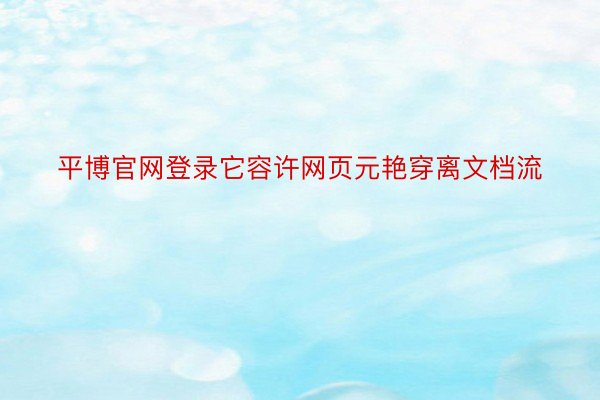 平博官网登录它容许网页元艳穿离文档流